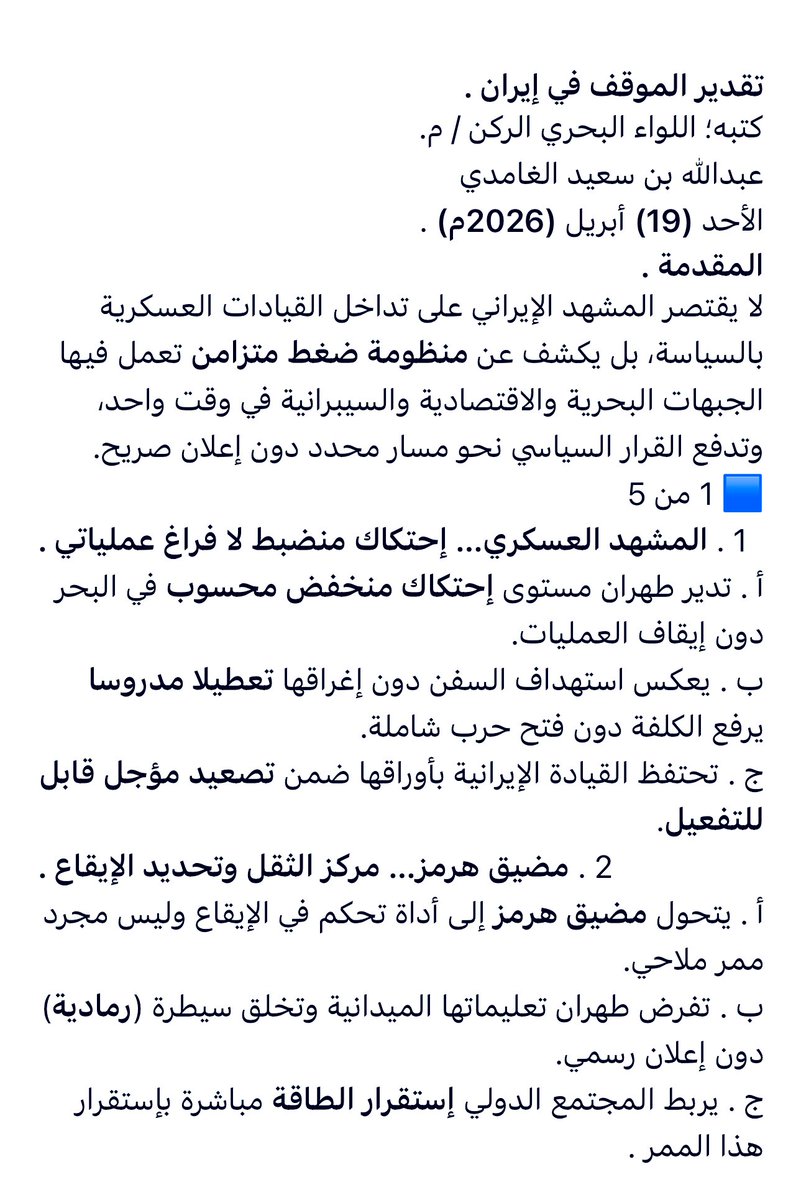 تقدير الموقف في إيران .
كتبه؛ اللواء البحري الركن / م.
عبدالله بن سعيد الغامدي
الأحد (19) أبريل (2026م) .
المقدمة .
لا يقتصر المشهد الإيراني على تداخل القيادات العسكرية بالسياسة، بل يكشف عن منظومة ضغط متزامن تعمل فيها الجبهات البحرية والاقتصادية والسيبرانية في وقت واحد، وتدفع القرار السياسي نحو مسار محدد دون إعلان صريح.
1 من 5
1 . المشهد العسكري... إحتكاك منضبط لا فراغ عملياتي .
أ . تدير طهران مستوى إحتكاك منخفض محسوب في البحر دون إيقاف العمليات.
ب . يعكس استهداف السفن دون إغراقها تعطيلا مدروسا يرفع الكلفة دون فتح حرب شاملة.
ج . تحتفظ القيادة الإيرانية بأوراقها ضمن تصعيد مؤجل قابل للتفعيل.
2 . مضيق هرمز... مركز الثقل وتحديد الإيقاع .
أ . يتحول مضيق هرمز إلى أداة تحكم في الإيقاع وليس مجرد ممر ملاحي.
ب . تفرض طهران تعليماتها الميدانية وتخلق سيطرة (رمادية) دون إعلان رسمي.
ج . يربط المجتمع الدولي إستقرار الطاقة مباشرة بإستقرار هذا الممر .